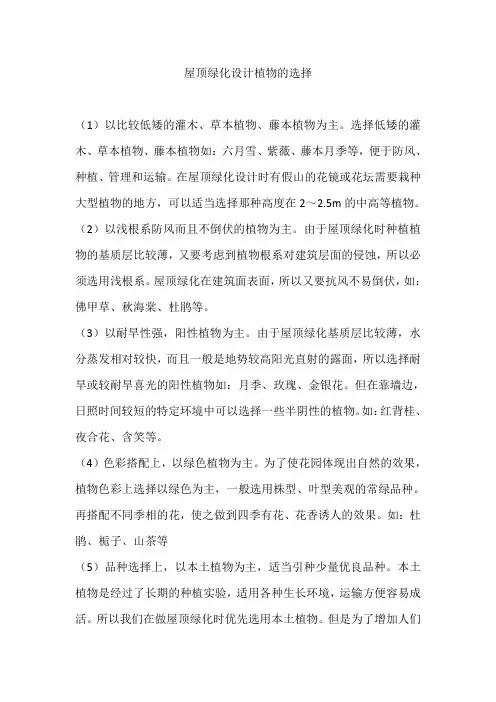 屋顶绿化设计植物的选择

（1）以比较低矮的灌木、草本植物、藤本植物为主。选择低矮的灌木、草本植物、藤本植物如：六月雪、紫薇、藤本月季等，便于防风、种植、管理和运输。在屋顶绿化设计时有假山的花镜或花坛需要栽种大型植物的地方，可以适当选择那种高度在 2～2.5m 的中高等植物。

（2）以浅根系防风而且不倒伏的植物为主。由于屋顶绿化时种植植物的基质层比较薄，又要考虑到植物根系对建筑层面的侵蚀，所以必须选用浅根系。屋顶绿化在建筑面表面，所以又要抗风不易倒伏，如：佛甲草、秋海棠、杜鹃等。

（3）以耐旱性强，阳性植物为主。由于屋顶绿化基质层比较薄，水分蒸发相对较快，而且一般是地势较高阳光直射的露面，所以选择耐旱或较耐旱喜光的阳性植物如：月季、玫瑰、金银花。但在靠墙边，日照时间较短的特定环境中可以选择一些半阴性的植物。如：红背桂、夜合花、含笑等。

（4）色彩搭配上，以绿色植物为主。为了使花园体现出自然的效果，植物色彩上选择以绿色为主，一般选用株型、叶型美观的常绿品种。再搭配不同季相的花，使之做到四季有花、花香诱人的效果。如：杜鹃、栀子、山茶等

（5）品种选择上，以本土植物为主，适当引种少量优良品种。本土植物是经过了长期的种植实验，适用各种生长环境，运输方便容易成活。所以我们在做屋顶绿化时优先选用本土植物。但是为了增加人们